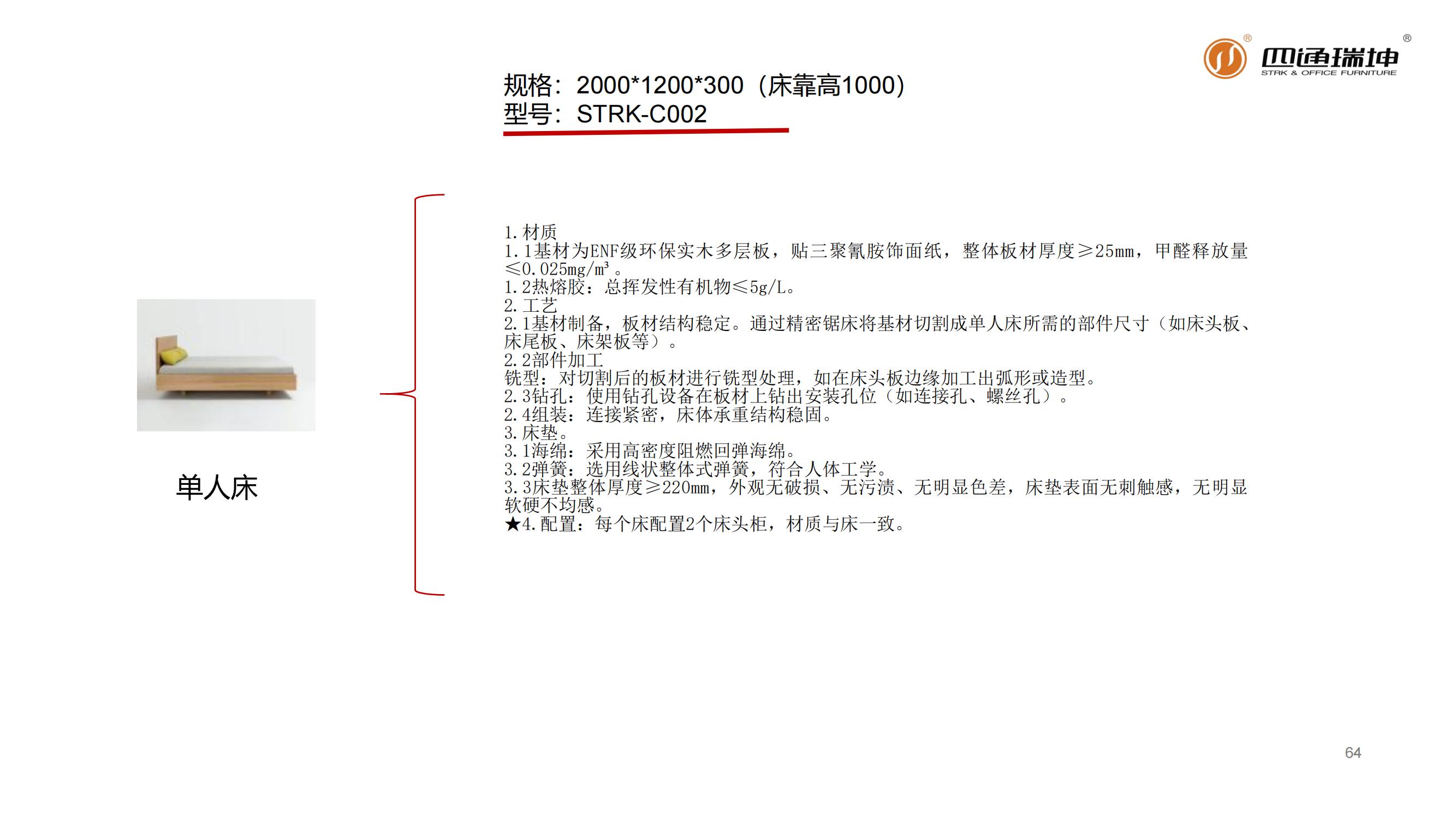 四通瑞坤®
STRK & OFFICE FURNITURE

规格：2000*1200*300（床靠高1000）
型号：STRK-C002

单人床

1.材质
1.1基材为ENF级环保实木多层板，贴三聚氰胺饰面纸，整体板材厚度≥25mm，甲醛释放量≤0.025mg/m³。
1.2热熔胶：总挥发性有机物≤5g/L。
2.工艺
2.1基材制备，板材结构稳定。通过精密锯床将基材切割成单人床所需的部件尺寸（如床头板、床尾板、床架板等）。
2.2部件加工
铣型：对切割后的板材进行铣型处理，如在床头板边缘加工出弧形或造型。
2.3钻孔：使用钻孔设备在板材上钻出安装孔位（如连接孔、螺丝孔）。
2.4组装：连接紧密，床体承重结构稳固。
3.床垫。
3.1海绵：采用高密度阻燃回弹海绵。
3.2弹簧：选用线状整体式弹簧，符合人体工学。
3.3床垫整体厚度≥220mm，外观无破损、无污渍、无明显色差，床垫表面无刺触感，无明显软硬不均感。
★4.配置：每个床配置2个床头柜，材质与床一致。

64